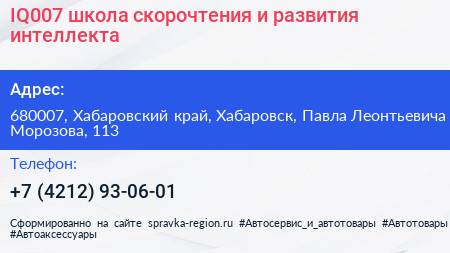 IQ007 школа скорочтения и развития интеллекта

Адрес:

680007, Хабаровский край, Хабаровск, Павла Леонтьевича Морозова, 113

Телефон:

+7 (4212) 93-06-01

Сформированно на сайте spravka-region.ru #Автосервис_и_автотовары #Автотовары #Автоаксессуары